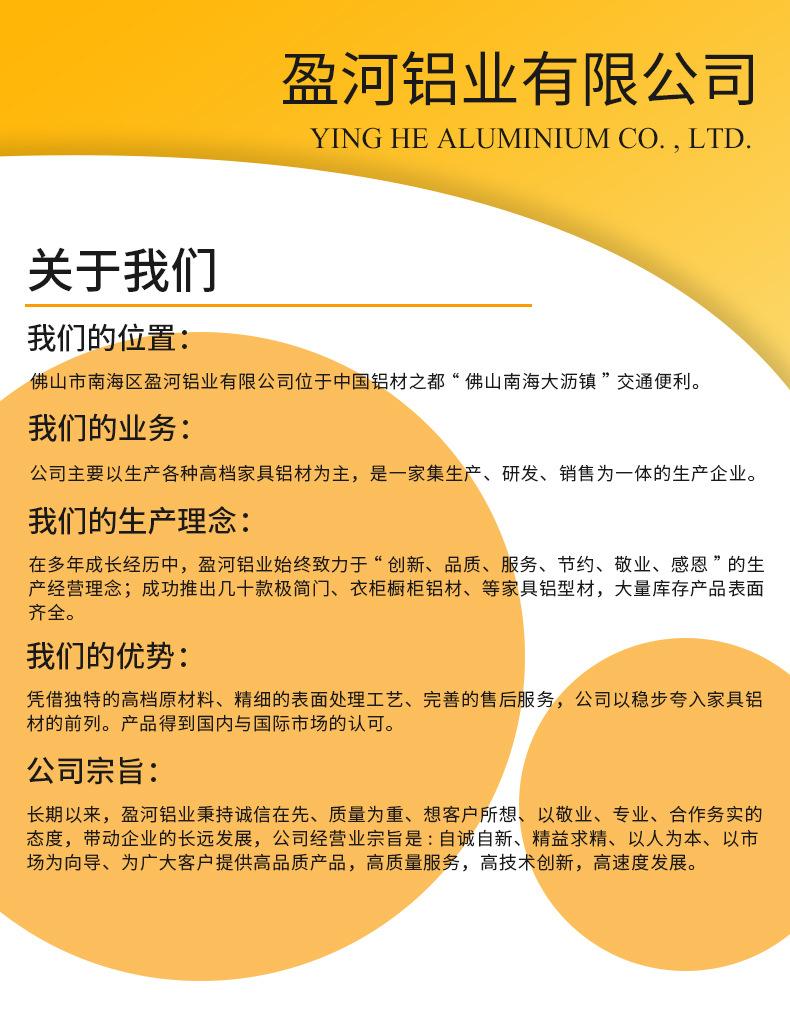 盈河铝业有限公司

YING HE ALUMINIUM CO. , LTD.

关于我们

我们的位置:

佛山市南海区盈河铝业有限公司位于中国铝材之都“佛山南海大沥镇”交通便利。

我们的业务:

公司主要以生产各种高档家具铝材为主，是一家集生产、研发、销售为一体的生产企业。

我们的生产理念:

在多年成长经历中，盈河铝业始终致力于“创新、品质、服务、节约、敬业、感恩”的生产经营理念；成功推出几十款极简门、衣柜橱柜铝材、等家具铝型材，大量库存产品表面齐全。

我们的优势:

凭借独特的高档原材料、精细的表面处理工艺、完善的售后服务，公司以稳步夸入家具铝材的前列。产品得到国内与国际市场的认可。

公司宗旨:

长期以来，盈河铝业秉持诚信在先、质量为重、想客户所想、以敬业、专业、合作务实的态度，带动企业的长远发展，公司经营业宗旨是：自诚自新、精益求精、以人为本、以市场为向导、为广大客户提供高品质产品，高质量服务，高技术创新，高速度发展。